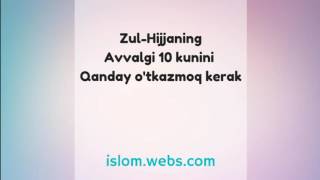 Zul-Hijjaning
Avvalgi 10 kunini
Qanday o'tkazmoq kerak

islom.webs.com